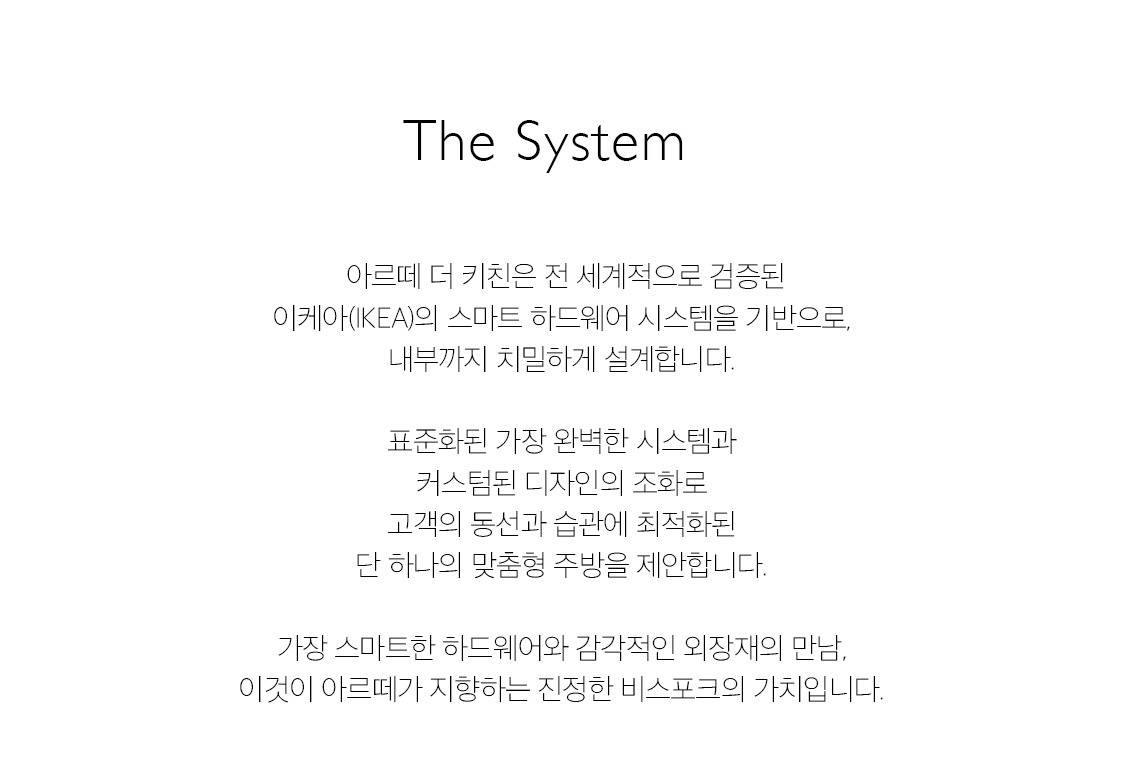 The System

아르떼 더 키친은 전 세계적으로 검증된 이케아(IKEA)의 스마트 하드웨어 시스템을 기반으로, 내부까지 치밀하게 설계합니다.

표준화된 가장 완벽한 시스템과 커스텀된 디자인의 조화로 고객의 동선과 습관에 최적화된 단 하나의 맞춤형 주방을 제안합니다.

가장 스마트한 하드웨어와 감각적인 외장재의 만남, 이것이 아르떼가 지향하는 진정한 비스포크의 가치입니다.